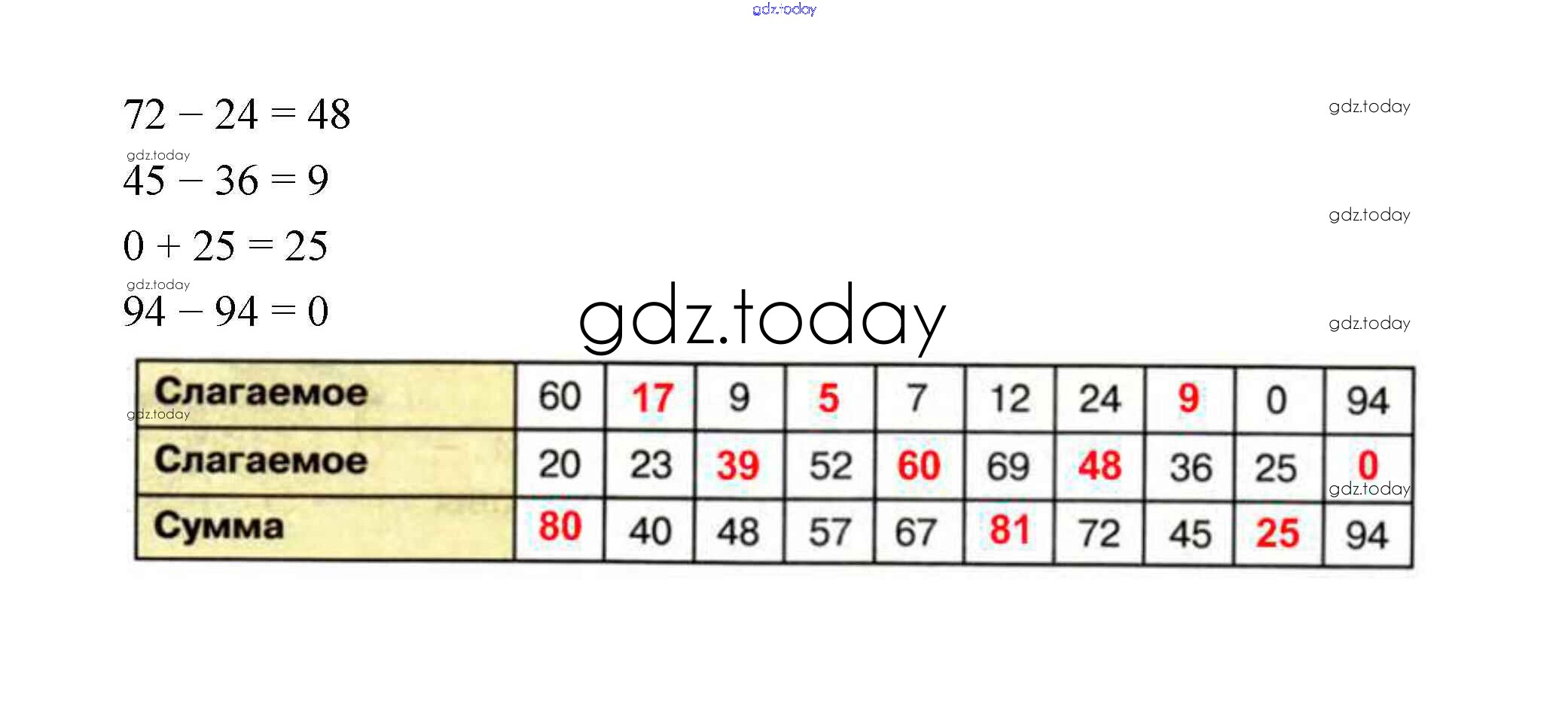 $72 - 24 = 48$

$45 - 36 = 9$

$0 + 25 = 25$

$94 - 94 = 0$

| Слагаемое | 60 | 17 | 9 | 5 | 7 | 12 | 24 | 9 | 0 | 94 |
|---|---|---|---|---|---|---|---|---|---|---|
| Слагаемое | 20 | 23 | 39 | 52 | 60 | 69 | 48 | 36 | 25 | 0 |
| Сумма | 80 | 40 | 48 | 57 | 67 | 81 | 72 | 45 | 25 | 94 |

gdz.today